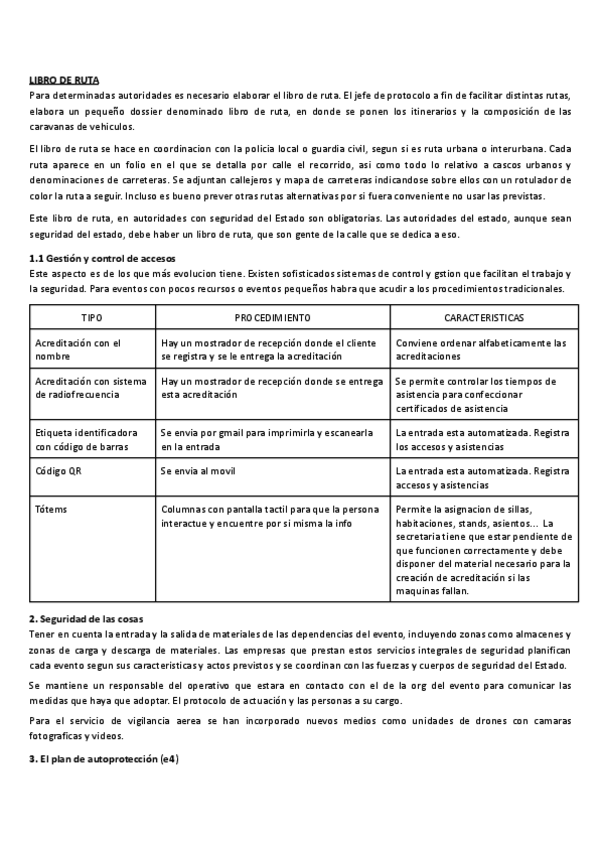 LIBRO DE RUTA
Para determinadas autoridades es necesario elaborar el libro de ruta. El jefe de protocolo a fin de facilitar distintas rutas, elabora un pequeño dossier denominado libro de ruta, en donde se ponen los itinerarios y la composición de las caravanas de vehiculos.

El libro de ruta se hace en coordinacion con la policia local o guardia civil, segun si es ruta urbana o interurbana. Cada ruta aparece en un folio en el que se detalla por calle el recorrido, asi como todo lo relativo a cascos urbanos y denominaciones de carreteras. Se adjuntan callejeros y mapa de carreteras indicandose sobre ellos con un rotulador de color la ruta a seguir. Incluso es bueno prever otras rutas alternativas por si fuera conveniente no usar las previstas.

Este libro de ruta, en autoridades con seguridad del Estado son obligatorias. Las autoridades del estado, aunque sean seguridad del estado, debe haber un libro de ruta, que son gente de la calle que se dedica a eso.

1.1 Gestión y control de accesos
Este aspecto es de los que más evolucion tiene. Existen sofisticados sistemas de control y gstion que facilitan el trabajo y la seguridad. Para eventos con pocos recursos o eventos pequeños habra que acudir a los procedimientos tradicionales.

| TIPO | PROCEDIMIENTO | CARACTERISTICAS |
|---|---|---|
| Acreditación con el nombre | Hay un mostrador de recepción donde el cliente se registra y se le entrega la acreditación | Conviene ordenar alfabeticamente las acreditaciones |
| Acreditación con sistema de radiofrecuencia | Hay un mostrador de recepción donde se entrega esta acreditación | Se permite controlar los tiempos de asistencia para confeccionar certificados de asistencia |
| Etiqueta identificadora con código de barras | Se envia por gmail para imprimirla y escanearla en la entrada | La entrada esta automatizada. Registra los accesos y asistencias |
| Código QR | Se envia al movil | La entrada esta automatizada. Registra accesos y asistencias |
| Tótems | Columnas con pantalla tactil para que la persona interactue y encuentre por si misma la info | Permite la asignacion de sillas, habitaciones, stands, asientos… La secretaria tiene que estar pendiente de que funcionen correctamente y debe disponer del material necesario para la creación de acreditación si las maquinas fallan. |

2. Seguridad de las cosas
Tener en cuenta la entrada y la salida de materiales de las dependencias del evento, incluyendo zonas como almacenes y zonas de carga y descarga de materiales. Las empresas que prestan estos servicios integrales de seguridad planifican cada evento segun sus caracteristicas y actos previstos y se coordinan con las fuerzas y cuerpos de seguridad del Estado.

Se mantiene un responsable del operativo que estara en contacto con el de la org del evento para comunicar las medidas que haya que adoptar. El protocolo de actuación y las personas a su cargo.

Para el servicio de vigilancia aerea se han incorporado nuevos medios como unidades de drones con camaras fotograficas y videos.

3. El plan de autoprotección (e4)